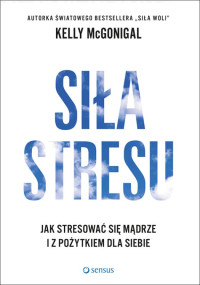 AUTORKA ŚWIATOWEGO BESTSELLERA „SIŁA WOLI"
KELLY McGONIGAL

SIŁA
STRESU

JAK STRESOWAĆ SIĘ MĄDRZE
I Z POŻYTKIEM DLA SIEBIE

sensus